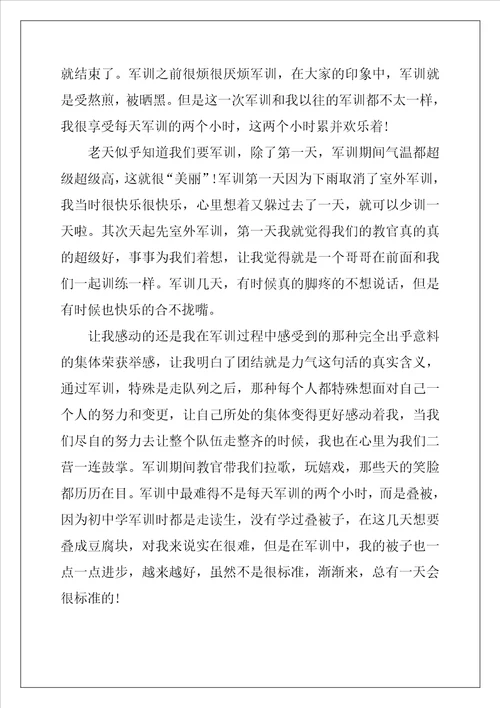 就结束了。军训之前很烦很厌烦军训，在大家的印象中，军训就是受熬煎，被晒黑。但是这一次军训和我以往的军训都不太一样，我很享受每天军训的两个小时，这两个小时累并欢乐着！

老天似乎知道我们要军训，除了第一天，军训期间气温都超级超级高，这就很“美丽”！军训第一天因为下雨取消了室外军训，我当时很快乐很快乐，心里想着又躲过去了一天，就可以少训一天啦。其次天起先室外军训，第一天我就觉得我们的教官真的真的超级好，事事为我们着想，让我觉得就是一个哥哥在前面和我们一起训练一样。军训几天，有时候真的脚疼的不想说话，但是有时候也快乐的合不拢嘴。

让我感动的还是我在军训过程中感受到的那种完全出乎意料的集体荣获举感，让我明白了团结就是力气这句话的真实含义，通过军训，特殊是走队列之后，那种每个人都特殊想面对自己一个人的努力和变更，让自己所处的集体变得更好感动着我，当我们尽自的努力去让整个队伍走整齐的时候，我也在心里为我们二营一连鼓掌。军训期间教官带我们拉歌，玩嬉戏，那些天的笑脸都历历在目。军训中最难得不是每天军训的两个小时，而是叠被，因为初中学军训时都是走读生，没有学过叠被子，在这几天想要叠成豆腐块，对我来说实在很难，但是在军训中，我的被子也一点一点进步，越来越好，虽然不是很标准，渐渐来，总有一天会很标准的！